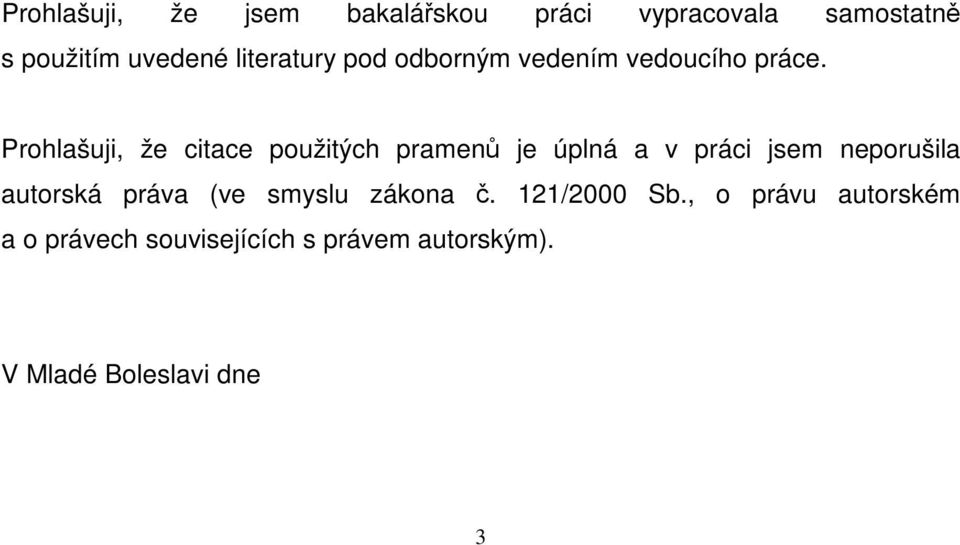 Prohlašuji, že jsem bakalářskou práci vypracovala samostatně s použitím uvedené literatury pod odborným vedením vedoucího práce.

Prohlašuji, že citace použitých pramenů je úplná a v práci jsem neporušila autorská práva (ve smyslu zákona č. 121/2000 Sb., o právu autorském a o právech souvisejících s právem autorským).

V Mladé Boleslavi dne

3